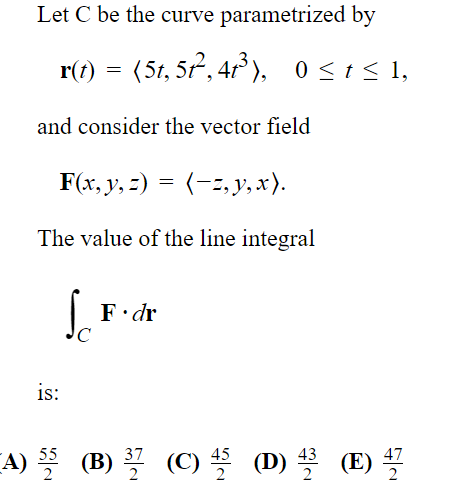 Let C be the curve parametrized by

$\mathbf{r}(t) = \langle 5t, 5t^2, 4t^3 \rangle, \quad 0 \le t \le 1,$

and consider the vector field

$\mathbf{F}(x, y, z) = \langle -z, y, x \rangle.$

The value of the line integral

$\int_C \mathbf{F} \cdot d\mathbf{r}$

is:

(A) $\frac{55}{2}$ (B) $\frac{37}{2}$ (C) $\frac{45}{2}$ (D) $\frac{43}{2}$ (E) $\frac{47}{2}$